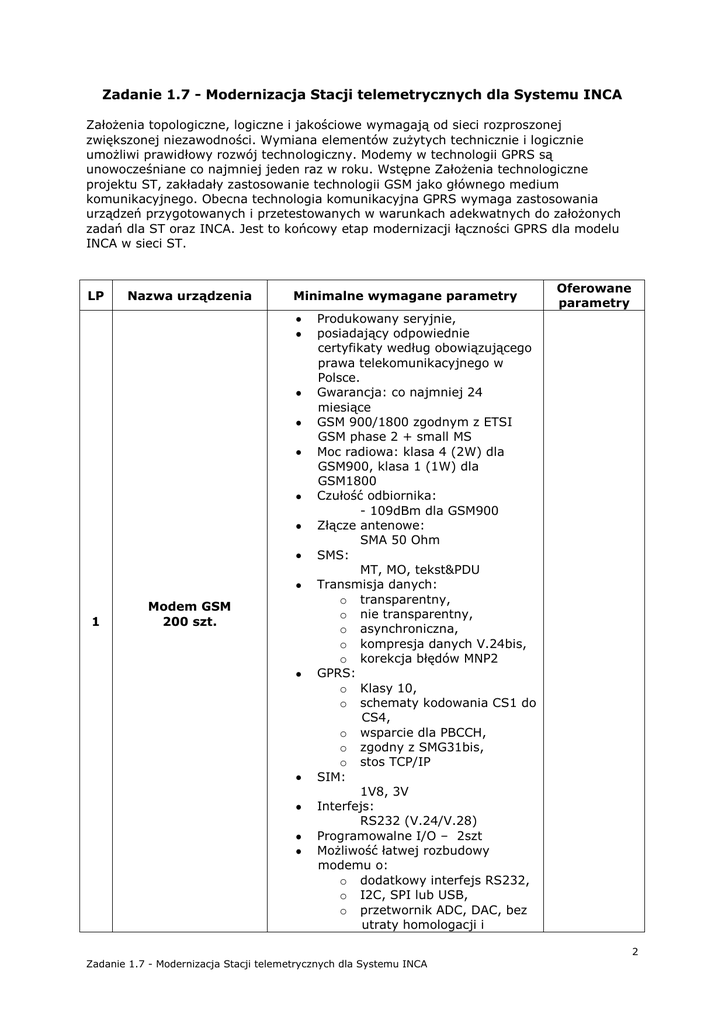 Zadanie 1.7 - Modernizacja Stacji telemetrycznych dla Systemu INCA

Założenia topologiczne, logiczne i jakościowe wymagają od sieci rozproszonej zwiększonej niezawodności. Wymiana elementów zużytych technicznie i logicznie umożliwi prawidłowy rozwój technologiczny. Modemy w technologii GPRS są unowocześniane co najmniej jeden raz w roku. Wstępne Założenia technologiczne projektu ST, zakładały zastosowanie technologii GSM jako głównego medium komunikacyjnego. Obecna technologia komunikacyjna GPRS wymaga zastosowania urządzeń przygotowanych i przetestowanych w warunkach adekwatnych do założonych zadań dla ST oraz INCA. Jest to końcowy etap modernizacji łączności GPRS dla modelu INCA w sieci ST.

| LP | Nazwa urządzenia | Minimalne wymagane parametry | Oferowane parametry |
|---|---|---|---|
| 1 | Modem GSM 200 szt. | • Produkowany seryjnie, • posiadający odpowiednie certyfikaty według obowiązującego prawa telekomunikacyjnego w Polsce. • Gwarancja: co najmniej 24 miesiące • GSM 900/1800 zgodnym z ETSI GSM phase 2 + small MS • Moc radiowa: klasa 4 (2W) dla GSM900, klasa 1 (1W) dla GSM1800 • Czułość odbiornika: - 109dBm dla GSM900 • Złącze antenowe: SMA 50 Ohm • SMS: MT, MO, tekst&PDU • Transmisja danych: o transparentny, o nie transparentny, o asynchroniczna, o kompresja danych V.24bis, o korekcja błędów MNP2 • GPRS: o Klasy 10, o schematy kodowania CS1 do CS4, o wsparcie dla PBCCH, o zgodny z SMG31bis, o stos TCP/IP • SIM: 1V8, 3V • Interfejs: RS232 (V.24/V.28) • Programowalne I/O – 2szt • Możliwość łatwej rozbudowy modemu o: o dodatkowy interfejs RS232, o I2C, SPI lub USB, o przetwornik ADC, DAC, bez utraty homologacji i | |

2

Zadanie 1.7 - Modernizacja Stacji telemetrycznych dla Systemu INCA